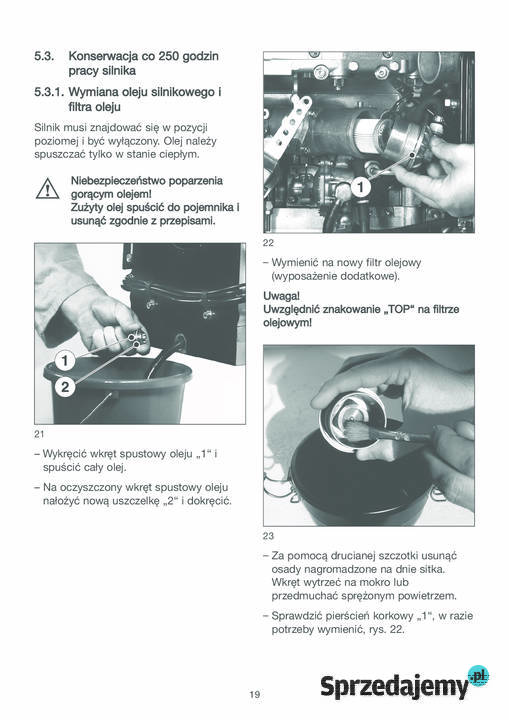 5.3. Konserwacja co 250 godzin pracy silnika

5.3.1. Wymiana oleju silnikowego i filtra oleju

Silnik musi znajdować się w pozycji poziomej i być wyłączony. Olej należy spuszczać tylko w stanie ciepłym.

Niebezpieczeństwo poparzenia gorącym olejem!
Zużyty olej spuścić do pojemnika i usunąć zgodnie z przepisami.

1

2

21

– Wykręcić wkręt spustowy oleju „1“ i spuścić cały olej.

– Na oczyszczony wkręt spustowy oleju nałożyć nową uszczelkę „2“ i dokręcić.

1

22

– Wymienić na nowy filtr olejowy (wyposażenie dodatkowe).

Uwaga!
Uwzględnić znakowanie „TOP“ na filtrze olejowym!

23

– Za pomocą drucianej szczotki usunąć osady nagromadzone na dnie sitka. Wkręt wytrzeć na mokro lub przedmuchać sprężonym powietrzem.

– Sprawdzić pierścień korkowy „1“, w razie potrzeby wymienić, rys. 22.

19

Sprzedajemy.pl